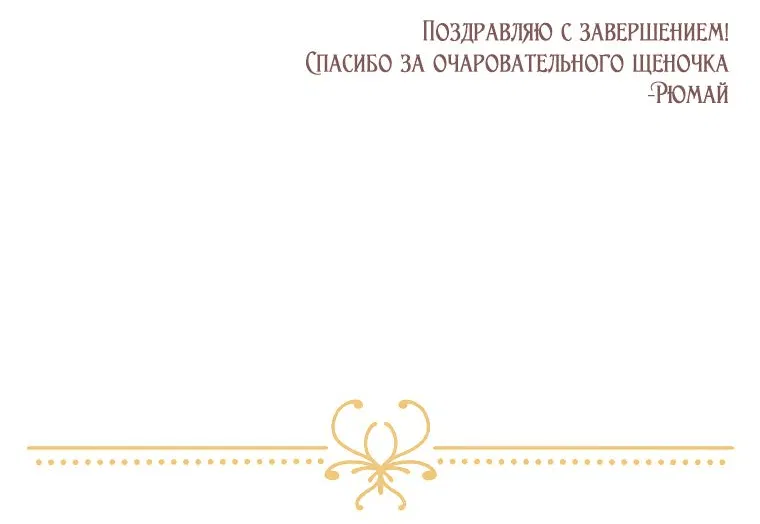 Поздравляю с завершением!
Спасибо за очаровательного щеночка
-Рюмай